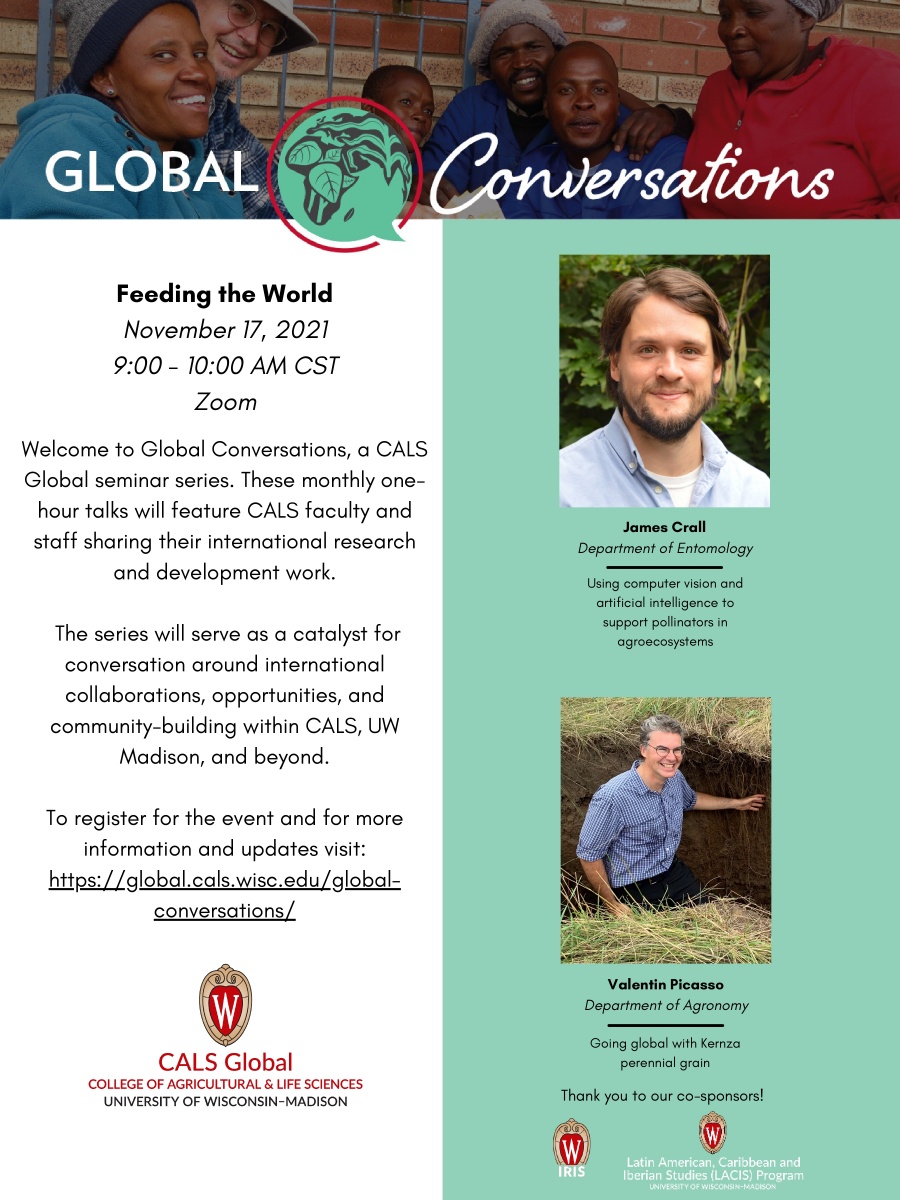 GLOBAL Conversations

Feeding the World
November 17, 2021
9:00 - 10:00 AM CST
Zoom

Welcome to Global Conversations, a CALS Global seminar series. These monthly one-hour talks will feature CALS faculty and staff sharing their international research and development work.

The series will serve as a catalyst for conversation around international collaborations, opportunities, and community-building within CALS, UW Madison, and beyond.

To register for the event and for more information and updates visit: https://global.cals.wisc.edu/global-conversations/

W
CALS Global
COLLEGE OF AGRICULTURAL & LIFE SCIENCES
UNIVERSITY OF WISCONSIN-MADISON

James Crall
Department of Entomology

Using computer vision and artificial intelligence to support pollinators in agroecosystems

Valentin Picasso
Department of Agronomy

Going global with Kernza perennial grain

Thank you to our co-sponsors!

W
IRIS

W
Latin American, Caribbean and Iberian Studies (LACIS) Program
UNIVERSITY OF WISCONSIN-MADISON